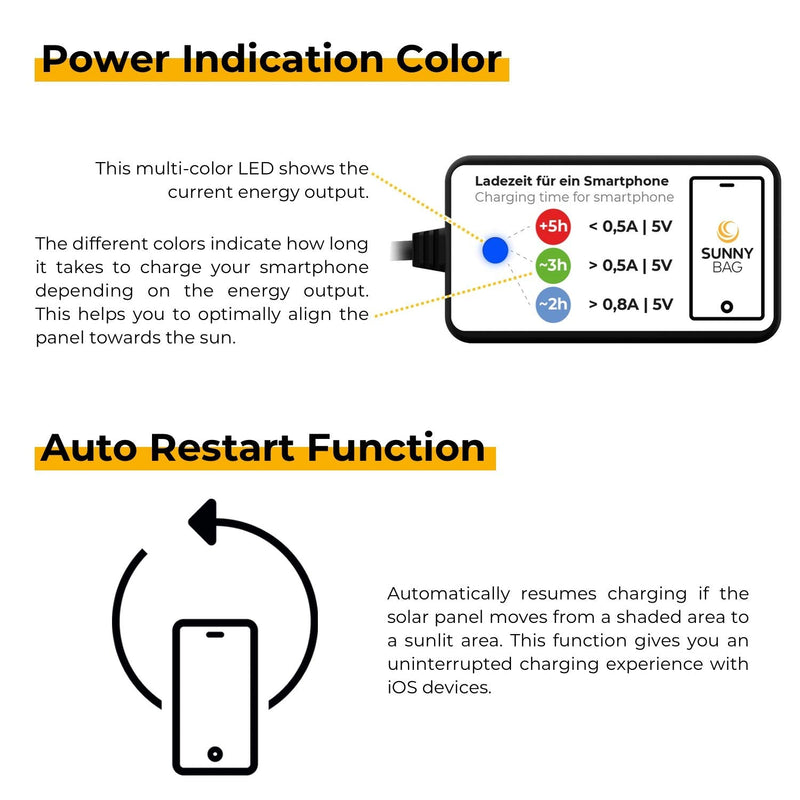 Power Indication Color

This multi-color LED shows the current energy output.

The different colors indicate how long it takes to charge your smartphone depending on the energy output. This helps you to optimally align the panel towards the sun.

Ladezeit für ein Smartphone
Charging time for smartphone

+5h < 0,5A | 5V
~3h > 0,5A | 5V
~2h > 0,8A | 5V

SUNNY BAG

Auto Restart Function

Automatically resumes charging if the solar panel moves from a shaded area to a sunlit area. This function gives you an uninterrupted charging experience with iOS devices.